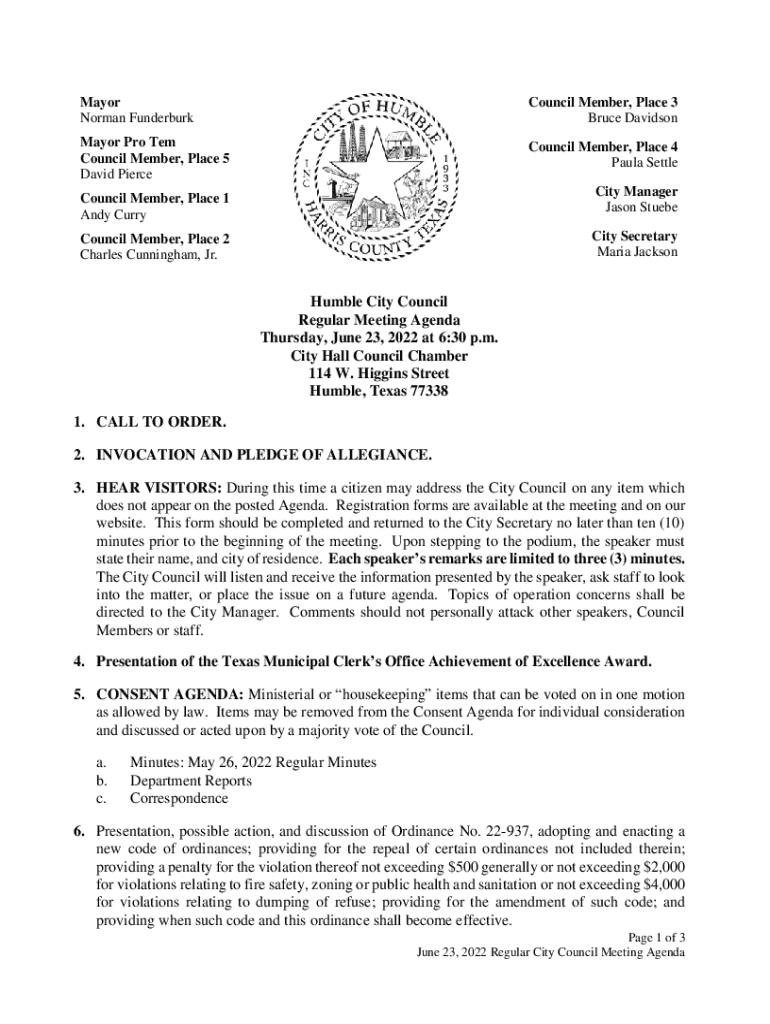 Mayor
Norman Funderburk

Mayor Pro Tem
Council Member, Place 5
David Pierce

Council Member, Place 1
Andy Curry

Council Member, Place 2
Charles Cunningham, Jr.

CITY OF HUMBLE
INC. 1933
HARRIS COUNTY TEXAS

Council Member, Place 3
Bruce Davidson

Council Member, Place 4
Paula Settle

City Manager
Jason Stuebe

City Secretary
Maria Jackson

Humble City Council
Regular Meeting Agenda
Thursday, June 23, 2022 at 6:30 p.m.
City Hall Council Chamber
114 W. Higgins Street
Humble, Texas 77338

1. CALL TO ORDER.

2. INVOCATION AND PLEDGE OF ALLEGIANCE.

3. HEAR VISITORS: During this time a citizen may address the City Council on any item which does not appear on the posted Agenda. Registration forms are available at the meeting and on our website. This form should be completed and returned to the City Secretary no later than ten (10) minutes prior to the beginning of the meeting. Upon stepping to the podium, the speaker must state their name, and city of residence. Each speaker's remarks are limited to three (3) minutes. The City Council will listen and receive the information presented by the speaker, ask staff to look into the matter, or place the issue on a future agenda. Topics of operation concerns shall be directed to the City Manager. Comments should not personally attack other speakers, Council Members or staff.

4. Presentation of the Texas Municipal Clerk's Office Achievement of Excellence Award.

5. CONSENT AGENDA: Ministerial or "housekeeping" items that can be voted on in one motion as allowed by law. Items may be removed from the Consent Agenda for individual consideration and discussed or acted upon by a majority vote of the Council.

a. Minutes: May 26, 2022 Regular Minutes
b. Department Reports
c. Correspondence

6. Presentation, possible action, and discussion of Ordinance No. 22-937, adopting and enacting a new code of ordinances; providing for the repeal of certain ordinances not included therein; providing a penalty for the violation thereof not exceeding $500 generally or not exceeding $2,000 for violations relating to fire safety, zoning or public health and sanitation or not exceeding $4,000 for violations relating to dumping of refuse; providing for the amendment of such code; and providing when such code and this ordinance shall become effective.

Page 1 of 3
June 23, 2022 Regular City Council Meeting Agenda